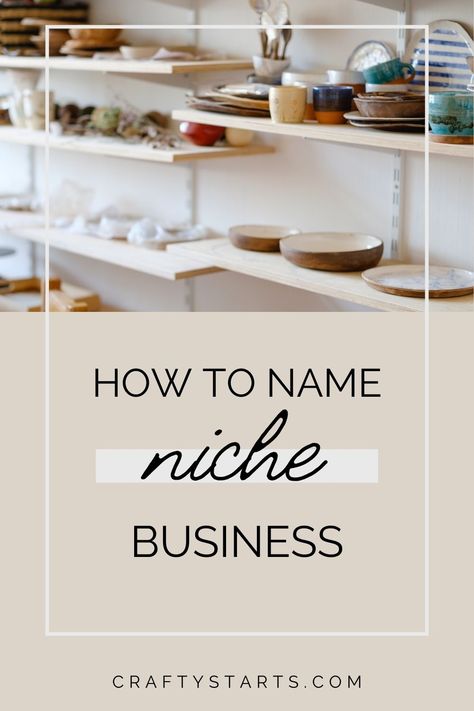 HOW TO NAME
niche
BUSINESS

CRAFTYSTARTS.COM